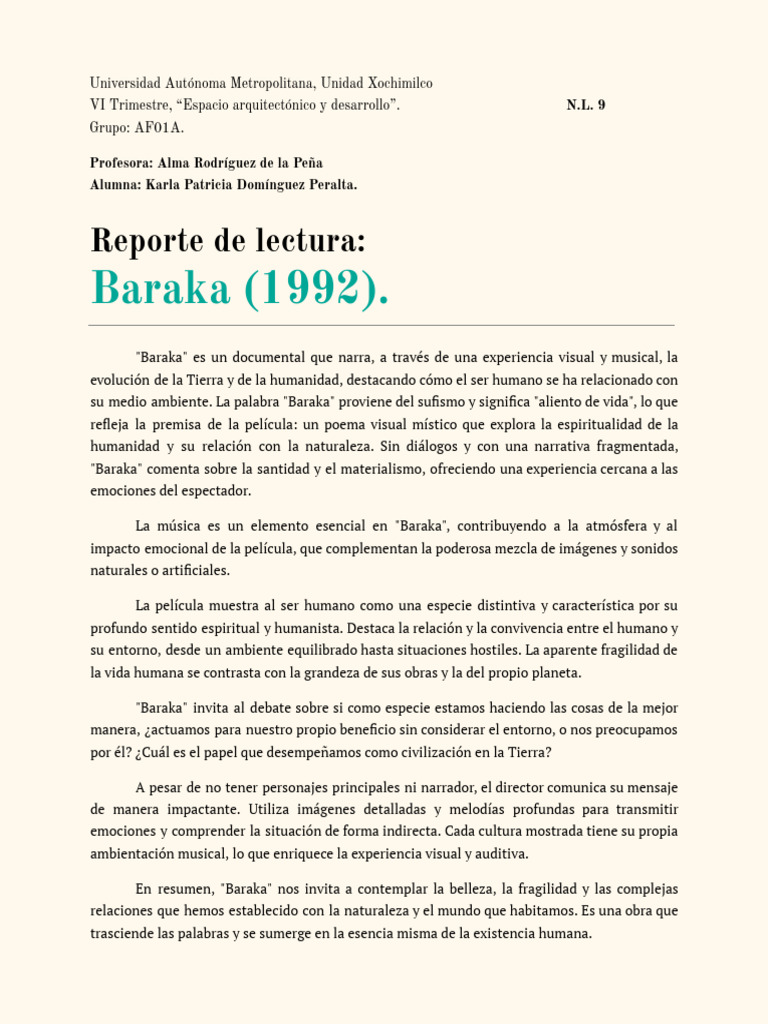 Universidad Autónoma Metropolitana, Unidad Xochimilco
VI Trimestre, “Espacio arquitectónico y desarrollo”. N.L. 9
Grupo: AF01A.

Profesora: Alma Rodríguez de la Peña
Alumna: Karla Patricia Domínguez Peralta.

Reporte de lectura:
Baraka (1992).

"Baraka" es un documental que narra, a través de una experiencia visual y musical, la evolución de la Tierra y de la humanidad, destacando cómo el ser humano se ha relacionado con su medio ambiente. La palabra "Baraka" proviene del sufismo y significa "aliento de vida", lo que refleja la premisa de la película: un poema visual místico que explora la espiritualidad de la humanidad y su relación con la naturaleza. Sin diálogos y con una narrativa fragmentada, "Baraka" comenta sobre la santidad y el materialismo, ofreciendo una experiencia cercana a las emociones del espectador.

La música es un elemento esencial en "Baraka", contribuyendo a la atmósfera y al impacto emocional de la película, que complementan la poderosa mezcla de imágenes y sonidos naturales o artificiales.

La película muestra al ser humano como una especie distintiva y característica por su profundo sentido espiritual y humanista. Destaca la relación y la convivencia entre el humano y su entorno, desde un ambiente equilibrado hasta situaciones hostiles. La aparente fragilidad de la vida humana se contrasta con la grandeza de sus obras y la del propio planeta.

"Baraka" invita al debate sobre si como especie estamos haciendo las cosas de la mejor manera, ¿actuamos para nuestro propio beneficio sin considerar el entorno, o nos preocupamos por él? ¿Cuál es el papel que desempeñamos como civilización en la Tierra?

A pesar de no tener personajes principales ni narrador, el director comunica su mensaje de manera impactante. Utiliza imágenes detalladas y melodías profundas para transmitir emociones y comprender la situación de forma indirecta. Cada cultura mostrada tiene su propia ambientación musical, lo que enriquece la experiencia visual y auditiva.

En resumen, "Baraka" nos invita a contemplar la belleza, la fragilidad y las complejas relaciones que hemos establecido con la naturaleza y el mundo que habitamos. Es una obra que trasciende las palabras y se sumerge en la esencia misma de la existencia humana.